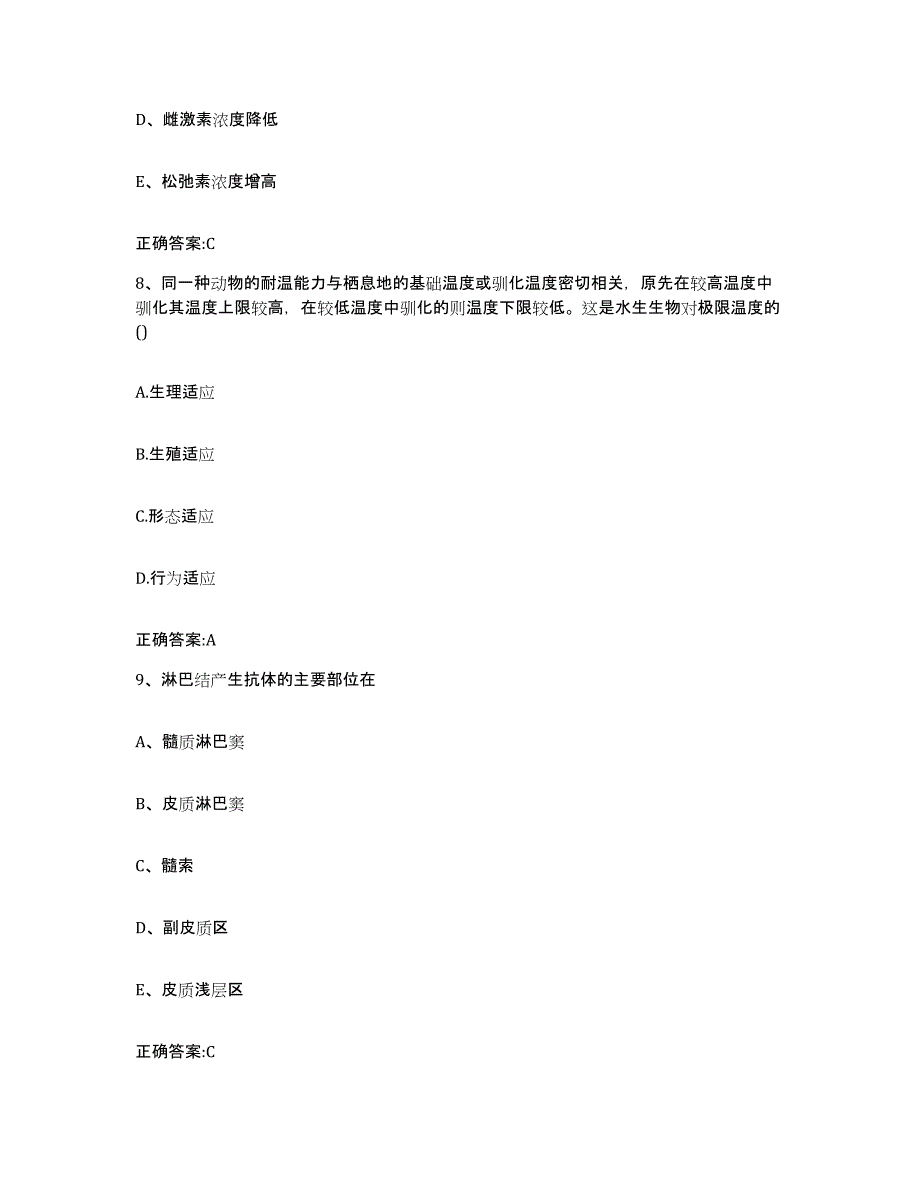 D、雌激素浓度降低

E、松弛素浓度增高

正确答案:C

8、同一种动物的耐温能力与栖息地的基础温度或驯化温度密切相关，原先在较高温度中驯化其温度上限较高，在较低温度中驯化的则温度下限较低。这是水生生物对极限温度的()

A.生理适应

B.生殖适应

C.形态适应

D.行为适应

正确答案:A

9、淋巴结产生抗体的主要部位在

A、髓质淋巴窦

B、皮质淋巴窦

C、髓索

D、副皮质区

E、皮质浅层区

正确答案:C